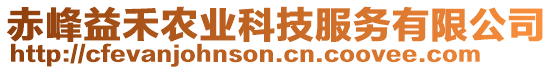 赤峰益禾农业科技服务有限公司
http://cfevanjohnson.cn.coovee.com